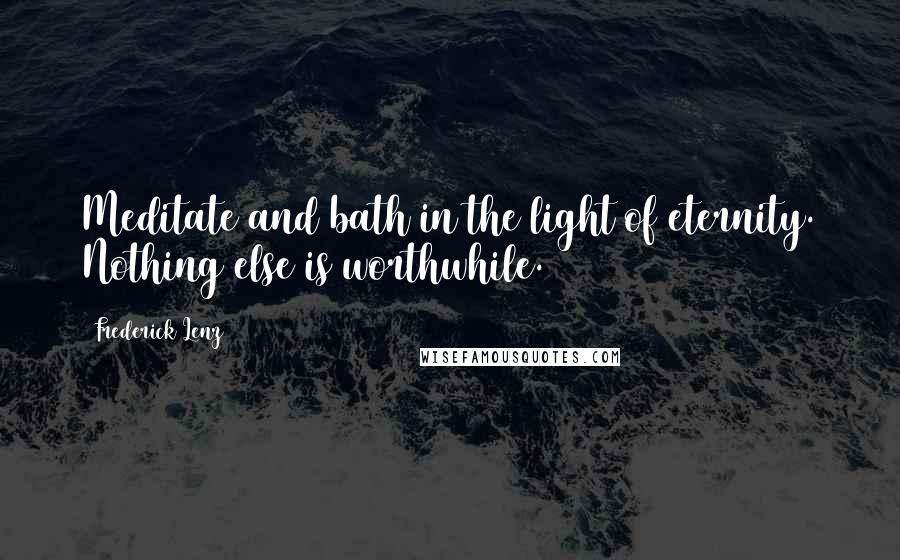 Meditate and bath in the light of eternity. Nothing else is worthwhile.

Frederick Lenz

WISEFAMOUSQUOTES.COM